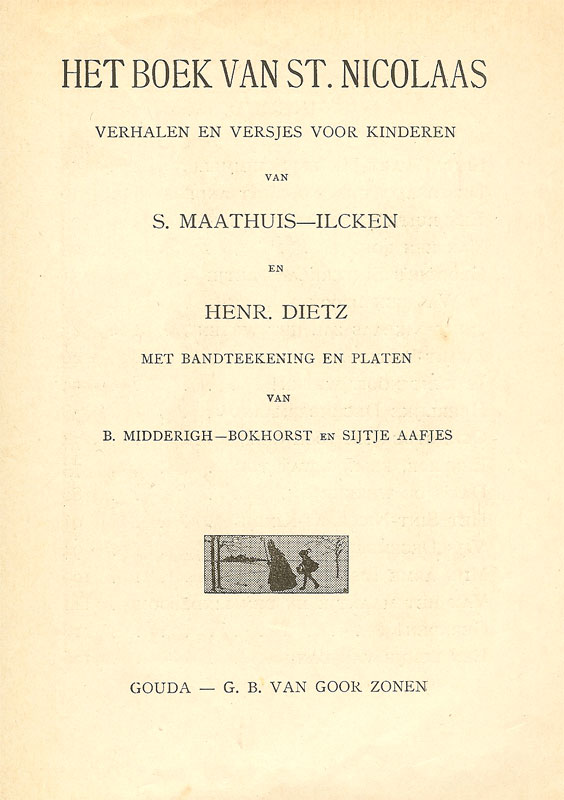 HET BOEK VAN ST. NICOLAAS

VERHALEN EN VERSJES VOOR KINDEREN

VAN

S. MAATHUIS—ILCKEN

EN

HENR. DIETZ

MET BANDTEEKENING EN PLATEN

VAN

B. MIDDERIGH—BOKHORST EN SIJTJE AAFJES

GOUDA — G. B. VAN GOOR ZONEN